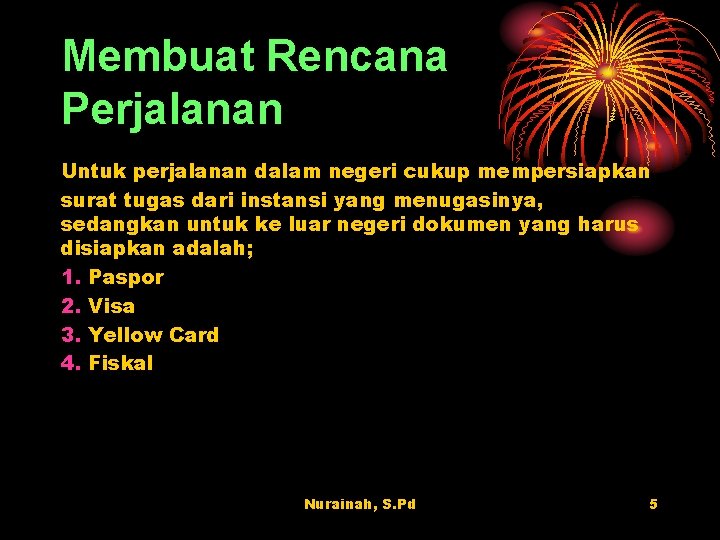 Membuat Rencana Perjalanan

Untuk perjalanan dalam negeri cukup mempersiapkan surat tugas dari instansi yang menugasinya, sedangkan untuk ke luar negeri dokumen yang harus disiapkan adalah;

1. Paspor
2. Visa
3. Yellow Card
4. Fiskal

Nurainah, S.Pd

5